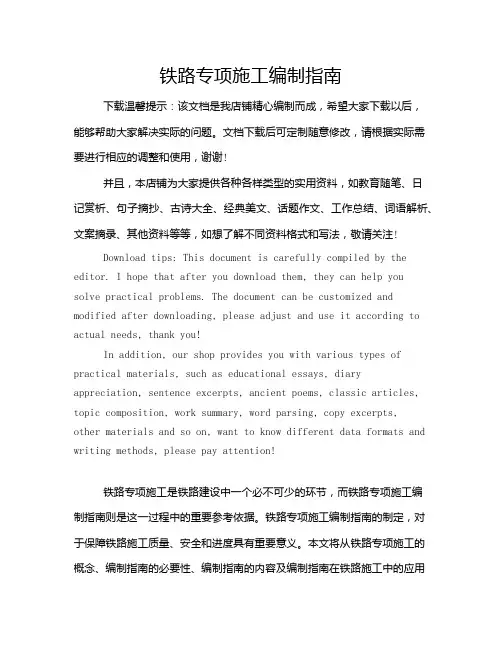 铁路专项施工编制指南

下载温馨提示：该文档是我店铺精心编制而成，希望大家下载以后，能够帮助大家解决实际的问题。文档下载后可定制随意修改，请根据实际需要进行相应的调整和使用，谢谢！

并且，本店铺为大家提供各种各样类型的实用资料，如教育随笔、日记赏析、句子摘抄、古诗大全、经典美文、话题作文、工作总结、词语解析、文案摘录、其他资料等等，如想了解不同资料格式和写法，敬请关注！

Download tips: This document is carefully compiled by the editor. I hope that after you download them, they can help you solve practical problems. The document can be customized and modified after downloading, please adjust and use it according to actual needs, thank you!

In addition, our shop provides you with various types of practical materials, such as educational essays, diary appreciation, sentence excerpts, ancient poems, classic articles, topic composition, work summary, word parsing, copy excerpts, other materials and so on, want to know different data formats and writing methods, please pay attention!

铁路专项施工是铁路建设中一个必不可少的环节，而铁路专项施工编制指南则是这一过程中的重要参考依据。铁路专项施工编制指南的制定，对于保障铁路施工质量、安全和进度具有重要意义。本文将从铁路专项施工的概念、编制指南的必要性、编制指南的内容及编制指南在铁路施工中的应用